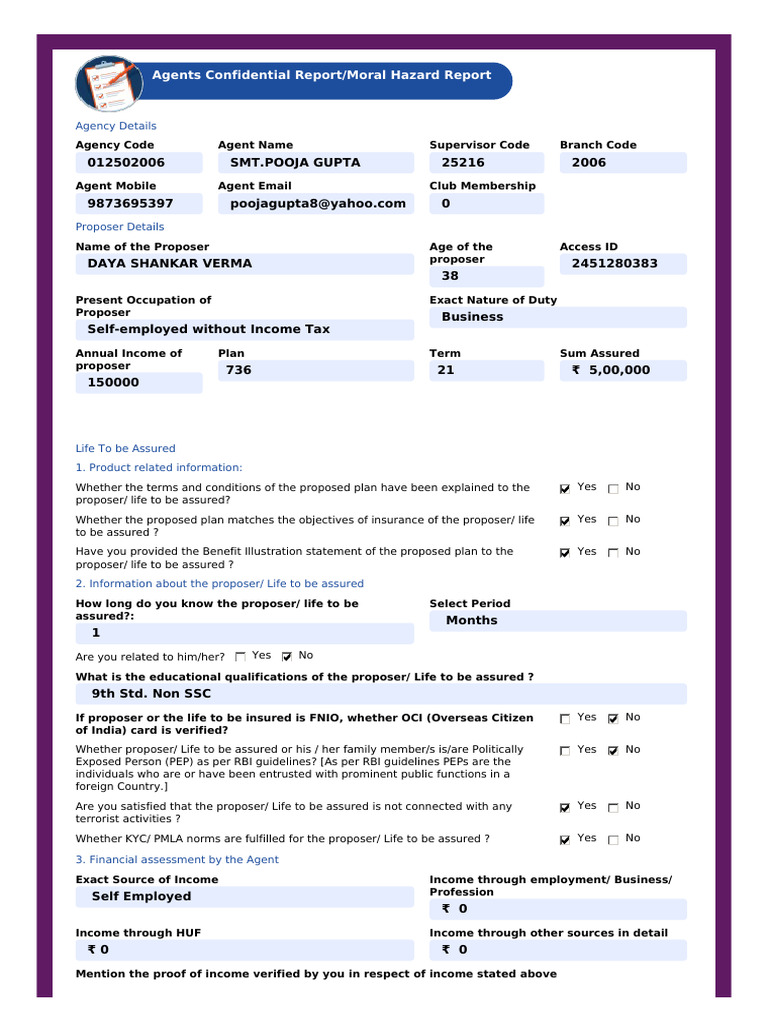 Agents Confidential Report/Moral Hazard Report

Agency Details

Agency Code
012502006

Agent Name
SMT.POOJA GUPTA

Supervisor Code
25216

Branch Code
2006

Agent Mobile
9873695397

Agent Email
poojagupta8@yahoo.com

Club Membership
0

Proposer Details

Name of the Proposer
DAYA SHANKAR VERMA

Age of the proposer
38

Access ID
2451280383

Present Occupation of Proposer
Self-employed without Income Tax

Exact Nature of Duty
Business

Annual Income of proposer
150000

Plan
736

Term
21

Sum Assured
₹ 5,00,000

Life To be Assured

1. Product related information:

Whether the terms and conditions of the proposed plan have been explained to the proposer/ life to be assured? ☑ Yes ☐ No

Whether the proposed plan matches the objectives of insurance of the proposer/ life to be assured ? ☑ Yes ☐ No

Have you provided the Benefit Illustration statement of the proposed plan to the proposer/ life to be assured ? ☑ Yes ☐ No

2. Information about the proposer/ Life to be assured

How long do you know the proposer/ life to be assured?:
1

Select Period
Months

Are you related to him/her? ☐ Yes ☑ No

What is the educational qualifications of the proposer/ Life to be assured ?
9th Std. Non SSC

If proposer or the life to be insured is FNIO, whether OCI (Overseas Citizen of India) card is verified? ☐ Yes ☑ No

Whether proposer/ Life to be assured or his / her family member/s is/are Politically Exposed Person (PEP) as per RBI guidelines? [As per RBI guidelines PEPs are the individuals who are or have been entrusted with prominent public functions in a foreign Country.] ☐ Yes ☑ No

Are you satisfied that the proposer/ Life to be assured is not connected with any terrorist activities ? ☑ Yes ☐ No

Whether KYC/ PMLA norms are fulfilled for the proposer/ Life to be assured ? ☑ Yes ☐ No

3. Financial assessment by the Agent

Exact Source of Income
Self Employed

Income through employment/ Business/ Profession
₹ 0

Income through HUF
₹ 0

Income through other sources in detail
₹ 0

Mention the proof of income verified by you in respect of income stated above